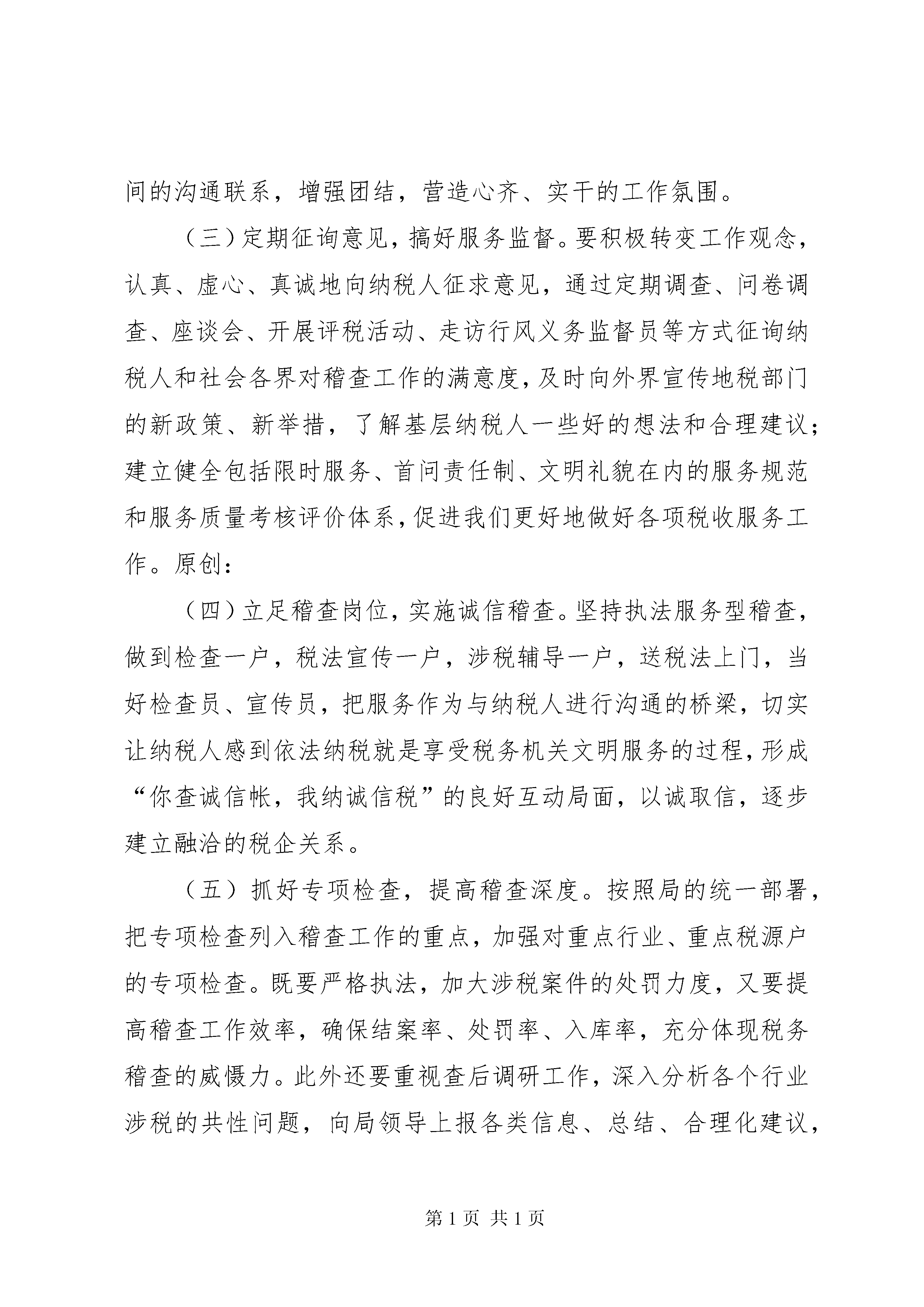 间的沟通联系，增强团结，营造心齐、实干的工作氛围。

（三）定期征询意见，搞好服务监督。要积极转变工作观念，认真、虚心、真诚地向纳税人征求意见，通过定期调查、问卷调查、座谈会、开展评税活动、走访行风义务监督员等方式征询纳税人和社会各界对稽查工作的满意度，及时向外界宣传地税部门的新政策、新举措，了解基层纳税人一些好的想法和合理建议；建立健全包括限时服务、首问责任制、文明礼貌在内的服务规范和服务质量考核评价体系，促进我们更好地做好各项税收服务工作。原创：

（四）立足稽查岗位，实施诚信稽查。坚持执法服务型稽查，做到检查一户，税法宣传一户，涉税辅导一户，送税法上门，当好检查员、宣传员，把服务作为与纳税人进行沟通的桥梁，切实让纳税人感到依法纳税就是享受税务机关文明服务的过程，形成“你查诚信帐，我纳诚信税”的良好互动局面，以诚取信，逐步建立融洽的税企关系。

（五）抓好专项检查，提高稽查深度。按照局的统一部署，把专项检查列入稽查工作的重点，加强对重点行业、重点税源户的专项检查。既要严格执法，加大涉税案件的处罚力度，又要提高稽查工作效率，确保结案率、处罚率、入库率，充分体现税务稽查的威慑力。此外还要重视查后调研工作，深入分析各个行业涉税的共性问题，向局领导上报各类信息、总结、合理化建议，

第 1 页 共 1 页